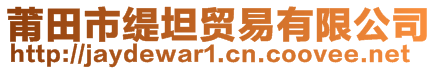 莆田市缇坦贸易有限公司
http://jaydewar1.cn.coovee.net